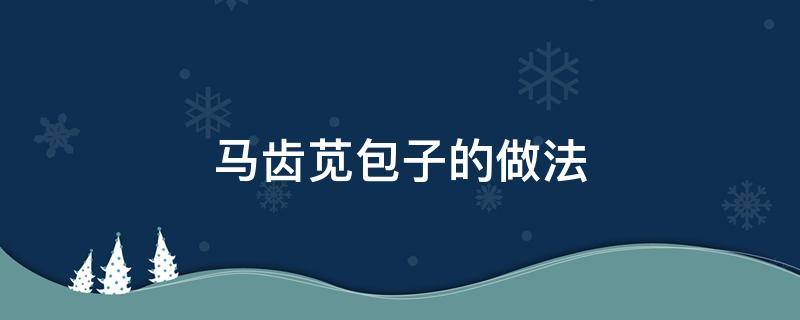 马齿苋包子的做法